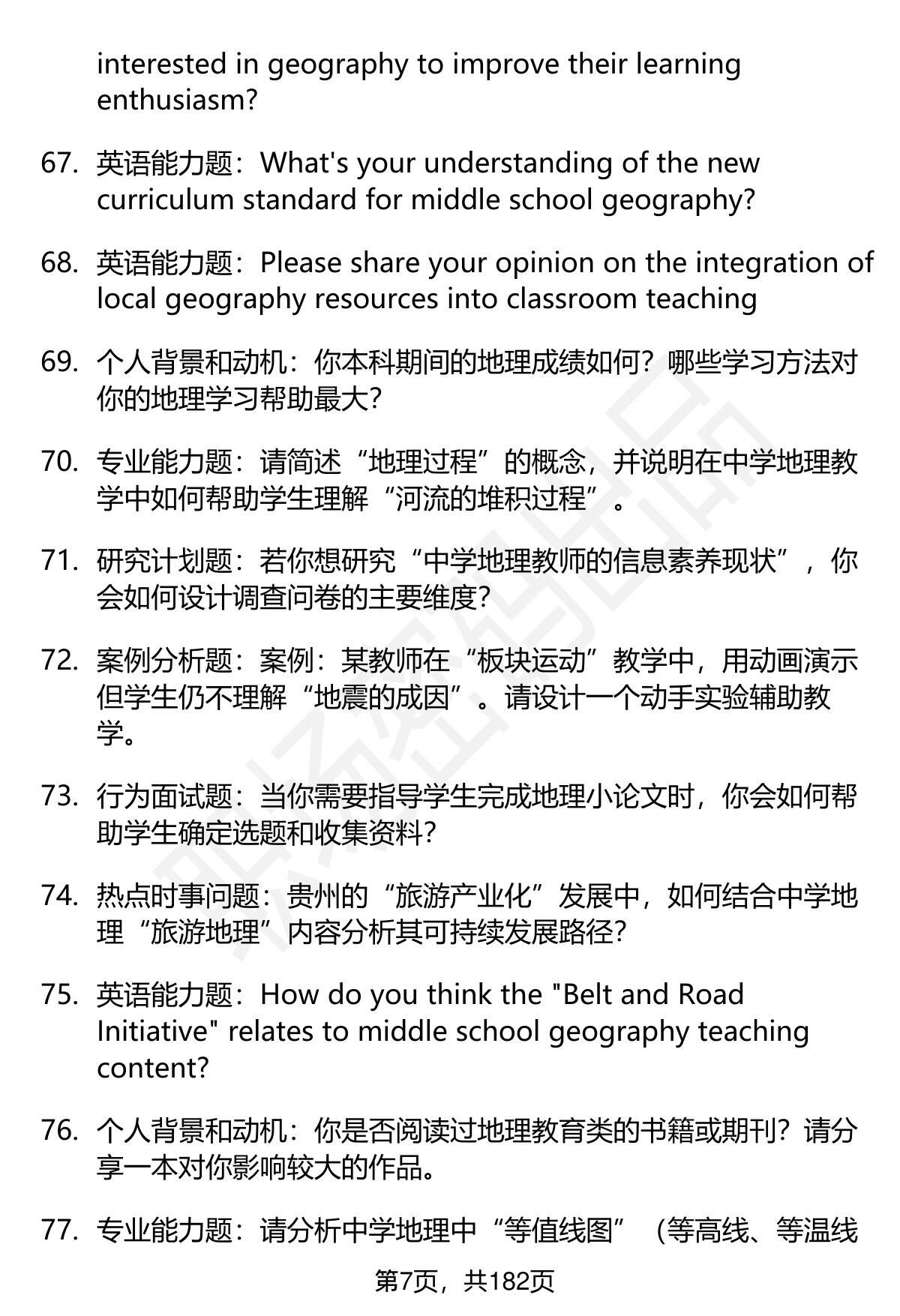 interested in geography to improve their learning enthusiasm?

67. 英语能力题：What's your understanding of the new curriculum standard for middle school geography?

68. 英语能力题：Please share your opinion on the integration of local geography resources into classroom teaching

69. 个人背景和动机：你本科期间的地理成绩如何？哪些学习方法对你的地理学习帮助最大？

70. 专业能力题：请简述“地理过程”的概念，并说明在中学地理教学中如何帮助学生理解“河流的堆积过程”。

71. 研究计划题：若你想研究“中学地理教师的信息素养现状”，你会如何设计调查问卷的主要维度？

72. 案例分析题：案例：某教师在“板块运动”教学中，用动画演示但学生仍不理解“地震的成因”。请设计一个动手实验辅助教学。

73. 行为面试题：当你需要指导学生完成地理小论文时，你会如何帮助学生确定选题和收集资料？

74. 热点时事问题：贵州的“旅游产业化”发展中，如何结合中学地理“旅游地理”内容分析其可持续发展路径？

75. 英语能力题：How do you think the "Belt and Road Initiative" relates to middle school geography teaching content?

76. 个人背景和动机：你是否阅读过地理教育类的书籍或期刊？请分享一本对你影响较大的作品。

77. 专业能力题：请分析中学地理中“等值线图”（等高线、等温线

第7页，共182页